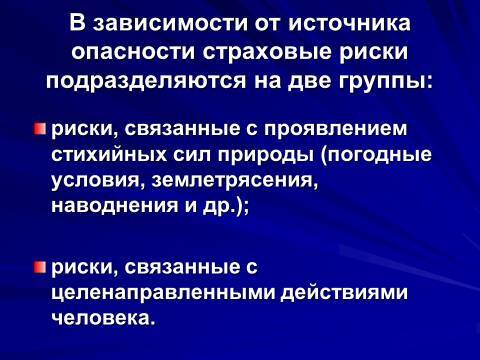 В зависимости от источника опасности страховые риски подразделяются на две группы:

риски, связанные с проявлением стихийных сил природы (погодные условия, землетрясения, наводнения и др.);

риски, связанные с целенаправленными действиями человека.